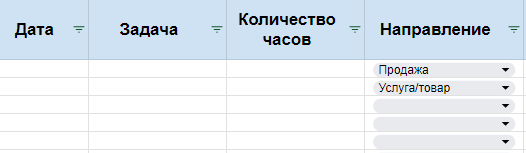 | Дата | Задача | Количество часов | Направление |
|---|---|---|---|
| | | | Продажа |
| | | | Услуга/товар |
| | | | |
| | | | |
| | | | |